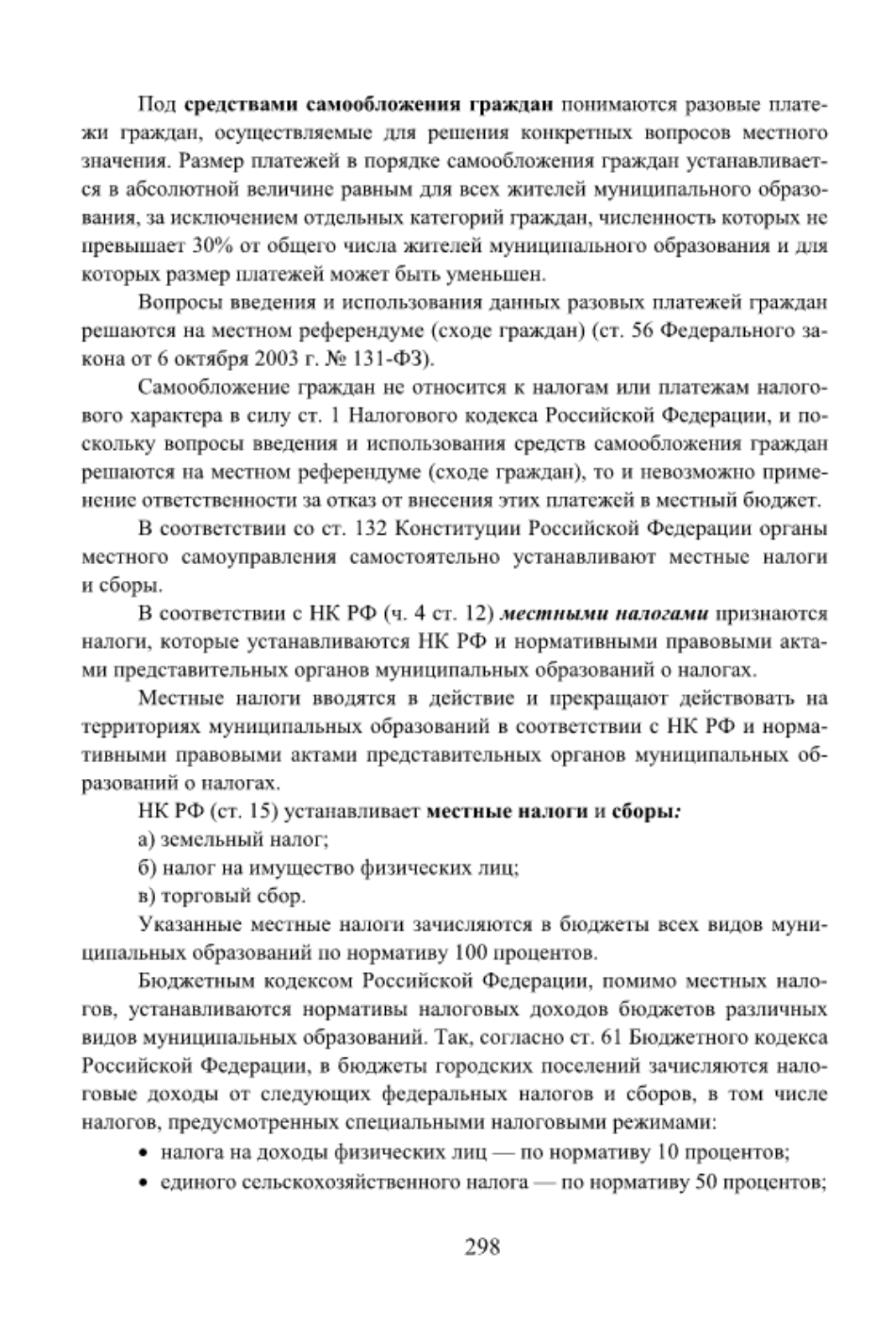 Под средствами самообложения граждан понимаются разовые платежи граждан, осуществляемые для решения конкретных вопросов местного значения. Размер платежей в порядке самообложения граждан устанавливается в абсолютной величине равным для всех жителей муниципального образования, за исключением отдельных категорий граждан, численность которых не превышает 30% от общего числа жителей муниципального образования и для которых размер платежей может быть уменьшен.

Вопросы введения и использования данных разовых платежей граждан решаются на местном референдуме (сходе граждан) (ст. 56 Федерального закона от 6 октября 2003 г. № 131-ФЗ).

Самообложение граждан не относится к налогам или платежам налогового характера в силу ст. 1 Налогового кодекса Российской Федерации, и поскольку вопросы введения и использования средств самообложения граждан решаются на местном референдуме (сходе граждан), то и невозможно применение ответственности за отказ от внесения этих платежей в местный бюджет.

В соответствии со ст. 132 Конституции Российской Федерации органы местного самоуправления самостоятельно устанавливают местные налоги и сборы.

В соответствии с НК РФ (ч. 4 ст. 12) местными налогами признаются налоги, которые устанавливаются НК РФ и нормативными правовыми актами представительных органов муниципальных образований о налогах.

Местные налоги вводятся в действие и прекращают действовать на территориях муниципальных образований в соответствии с НК РФ и нормативными правовыми актами представительных органов муниципальных образований о налогах.

НК РФ (ст. 15) устанавливает местные налоги и сборы:

а) земельный налог;

б) налог на имущество физических лиц;

в) торговый сбор.

Указанные местные налоги зачисляются в бюджеты всех видов муниципальных образований по нормативу 100 процентов.

Бюджетным кодексом Российской Федерации, помимо местных налогов, устанавливаются нормативы налоговых доходов бюджетов различных видов муниципальных образований. Так, согласно ст. 61 Бюджетного кодекса Российской Федерации, в бюджеты городских поселений зачисляются налоговые доходы от следующих федеральных налогов и сборов, в том числе налогов, предусмотренных специальными налоговыми режимами:

• налога на доходы физических лиц — по нормативу 10 процентов;

• единого сельскохозяйственного налога — по нормативу 50 процентов;

298